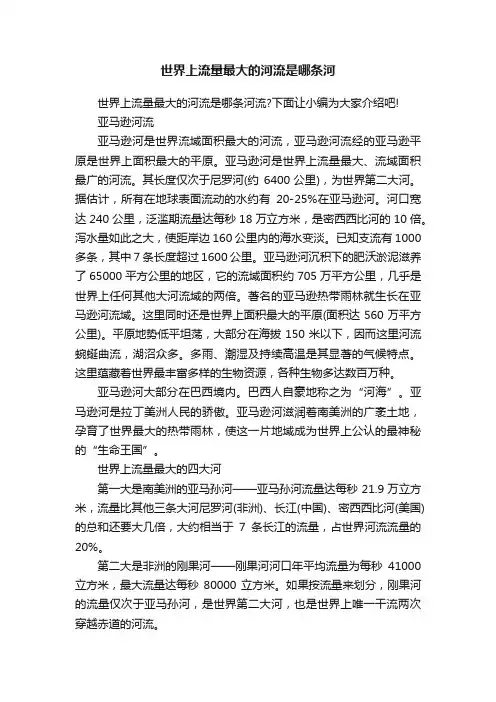 世界上流量最大的河流是哪条河

世界上流量最大的河流是哪条河流?下面让小编为大家介绍吧!

亚马逊河流

亚马逊河是世界流域面积最大的河流，亚马逊河流经的亚马逊平原是世界上面积最大的平原。亚马逊河是世界上流量最大、流域面积最广的河流。其长度仅次于尼罗河(约 6400 公里)，为世界第二大河。据估计，所有在地球表面流动的水约有 20-25%在亚马逊河。河口宽达 240 公里，泛滥期流量达每秒 18 万立方米，是密西西比河的 10 倍。泻水量如此之大，使距岸边 160 公里内的海水变淡。已知支流有 1000 多条，其中 7 条长度超过 1600 公里。亚马逊河沉积下的肥沃淤泥滋养了 65000 平方公里的地区，它的流域面积约 705 万平方公里，几乎是世界上任何其他大河流域的两倍。著名的亚马逊热带雨林就生长在亚马逊河流域。这里同时还是世界上面积最大的平原(面积达 560 万平方公里)。平原地势低平坦荡，大部分在海拔 150 米以下，因而这里河流蜿蜒曲流，湖沼众多。多雨、潮湿及持续高温是其显著的气候特点。这里蕴藏着世界最丰富多样的生物资源，各种生物多达数百万种。

亚马逊河大部分在巴西境内。巴西人自豪地称之为“河海”。亚马逊河是拉丁美洲人民的骄傲。亚马逊河滋润着南美洲的广袤土地，孕育了世界最大的热带雨林，使这一片地域成为世界上公认的最神秘的“生命王国”。

世界上流量最大的四大河

第一大是南美洲的亚马孙河——亚马孙河流量达每秒 21.9 万立方米，流量比其他三条大河尼罗河(非洲)、长江(中国)、密西西比河(美国)的总和还要大几倍，大约相当于 7 条长江的流量，占世界河流流量的 20%。

第二大是非洲的刚果河——刚果河河口年平均流量为每秒 41000 立方米，最大流量达每秒 80000 立方米。如果按流量来划分，刚果河的流量仅次于亚马孙河，是世界第二大河，也是世界上唯一干流两次穿越赤道的河流。